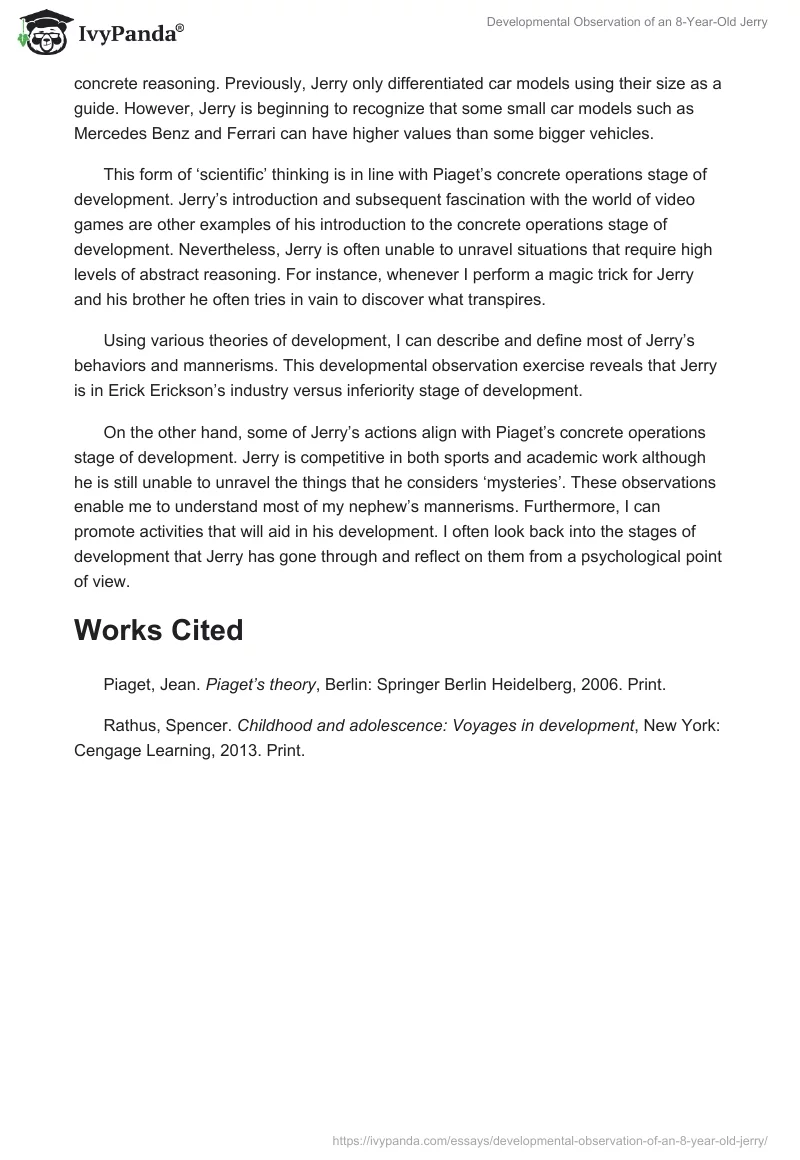 IvyPanda®

Developmental Observation of an 8-Year-Old Jerry

concrete reasoning. Previously, Jerry only differentiated car models using their size as a guide. However, Jerry is beginning to recognize that some small car models such as Mercedes Benz and Ferrari can have higher values than some bigger vehicles.

This form of ‘scientific’ thinking is in line with Piaget’s concrete operations stage of development. Jerry’s introduction and subsequent fascination with the world of video games are other examples of his introduction to the concrete operations stage of development. Nevertheless, Jerry is often unable to unravel situations that require high levels of abstract reasoning. For instance, whenever I perform a magic trick for Jerry and his brother he often tries in vain to discover what transpires.

Using various theories of development, I can describe and define most of Jerry’s behaviors and mannerisms. This developmental observation exercise reveals that Jerry is in Erick Erickson’s industry versus inferiority stage of development.

On the other hand, some of Jerry’s actions align with Piaget’s concrete operations stage of development. Jerry is competitive in both sports and academic work although he is still unable to unravel the things that he considers ‘mysteries’. These observations enable me to understand most of my nephew’s mannerisms. Furthermore, I can promote activities that will aid in his development. I often look back into the stages of development that Jerry has gone through and reflect on them from a psychological point of view.

Works Cited

Piaget, Jean. Piaget’s theory, Berlin: Springer Berlin Heidelberg, 2006. Print.

Rathus, Spencer. Childhood and adolescence: Voyages in development, New York: Cengage Learning, 2013. Print.

https://ivypanda.com/essays/developmental-observation-of-an-8-year-old-jerry/